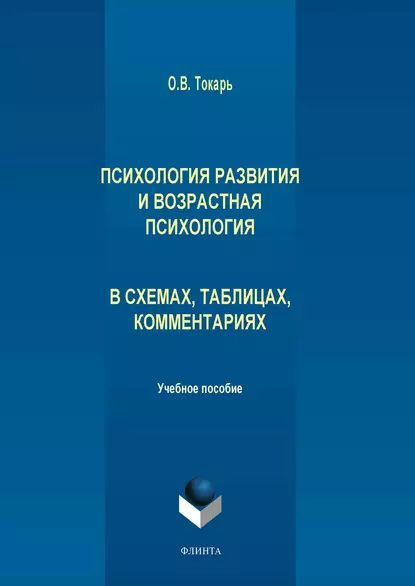 О.В. Токарь

ПСИХОЛОГИЯ РАЗВИТИЯ И ВОЗРАСТНАЯ ПСИХОЛОГИЯ

В СХЕМАХ, ТАБЛИЦАХ, КОММЕНТАРИЯХ

Учебное пособие

ФЛИНТА